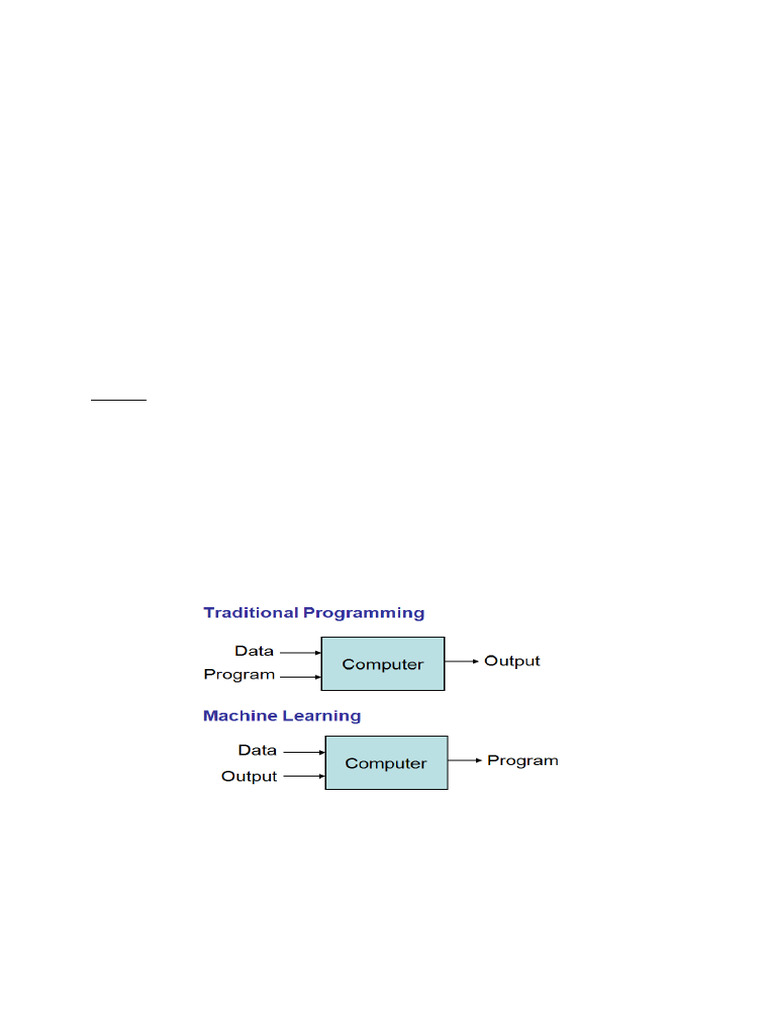 Traditional Programming

Data

Program

Computer

Output

Machine Learning

Data

Output

Computer

Program